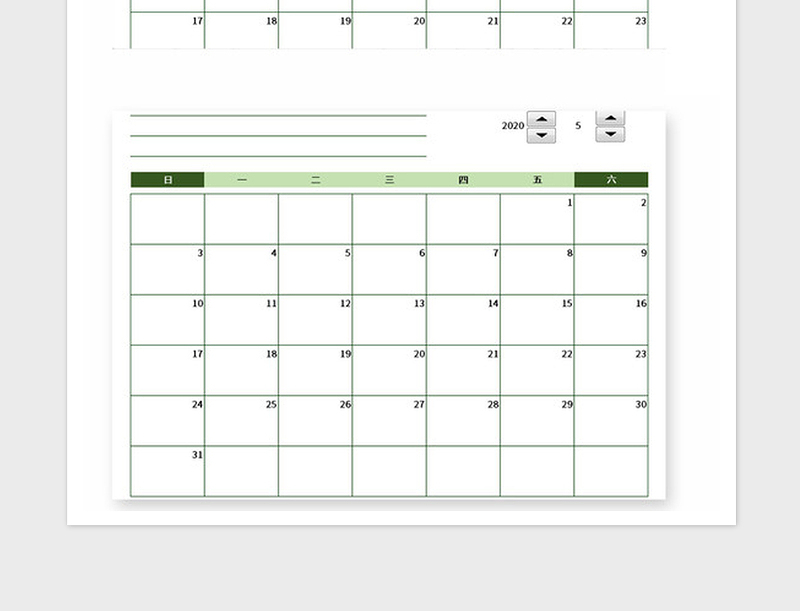 | 17 | 18 | 19 | 20 | 21 | 22 | 23 |
|---|---|---|---|---|---|---|

2020 5

| 日 | 一 | 二 | 三 | 四 | 五 | 六 |
|---|---|---|---|---|---|---|
|  |  |  |  |  | 1 | 2 |
| 3 | 4 | 5 | 6 | 7 | 8 | 9 |
| 10 | 11 | 12 | 13 | 14 | 15 | 16 |
| 17 | 18 | 19 | 20 | 21 | 22 | 23 |
| 24 | 25 | 26 | 27 | 28 | 29 | 30 |
| 31 |  |  |  |  |  |  |